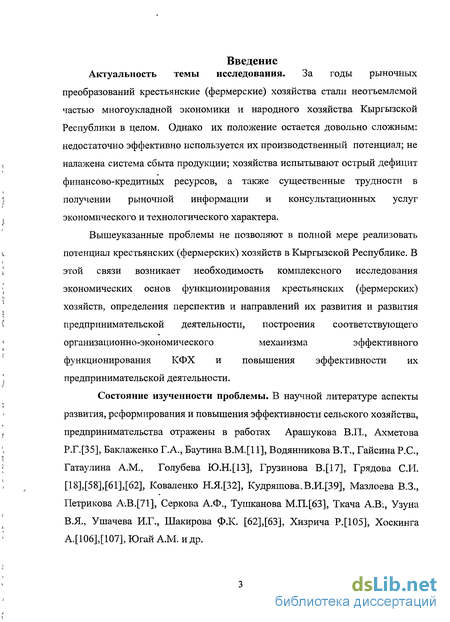 Введение

Актуальность темы исследования. За годы рыночных преобразований крестьянские (фермерские) хозяйства стали неотъемлемой частью многоукладной экономики и народного хозяйства Кыргызской Республики в целом. Однако их положение остается довольно сложным: недостаточно эффективно используется их производственный потенциал; не налажена система сбыта продукции; хозяйства испытывают острый дефицит финансово-кредитных ресурсов, а также существенные трудности в получении рыночной информации и консультационных услуг экономического и технологического характера.

Вышеуказанные проблемы не позволяют в полной мере реализовать потенциал крестьянских (фермерских) хозяйств в Кыргызской Республике. В этой связи возникает необходимость комплексного исследования экономических основ функционирования крестьянских (фермерских) хозяйств, определения перспектив и направлений их развития и развития предпринимательской деятельности, построения соответствующего организационно-экономического механизма эффективного функционирования КФХ и повышения эффективности их предпринимательской деятельности.

Состояние изученности проблемы. В научной литературе аспекты развития, реформирования и повышения эффективности сельского хозяйства, предпринимательства отражены в работах Арашукова В.П., Ахметова Р.Г.[35], Баклаженко Г.А., Баутина В.М.[11], Водянникова В.Т., Гайсина Р.С., Гатаулина А.М., Голубева Ю.Н.[13], Грузинова В.[17], Грядова С.И. [18],[58],[61],[62], Коваленко Н.Я.[32], Кудряшова В.И.[39], Мазлоева В.З., Петрикова А.В.[71], Серкова А.Ф., Тушканова М.П.[63], Ткача А.В., Узуна В.Я., Ушачева И.Г., Шакирова Ф.К. [62],[63], Хизрича Р.[105], Хоскинга А.[106],[107], Югай А.М. и др.

3

dsLib.net
библиотека диссертаций